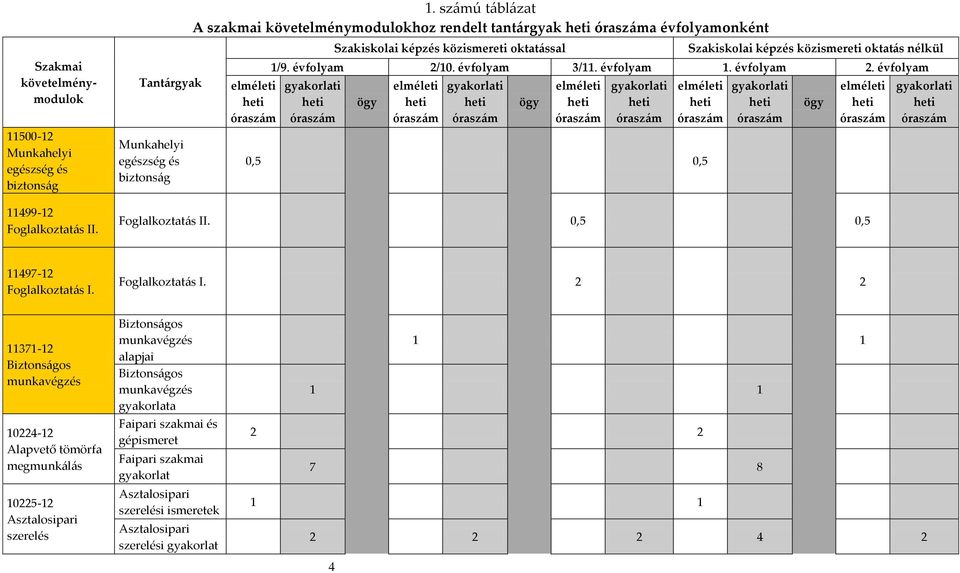 1. számú táblázat
A szakmai követelménymodulokhoz rendelt tantárgyak heti óraszáma évfolyamonként

| Szakmai követelménymodulok | Tantárgyak | Szakiskolai képzés közismereti oktatással | | | | | | | | Szakiskolai képzés közismereti oktatás nélkül | | | | |
|---|---|---|---|---|---|---|---|---|---|---|---|---|---|---|
| | | 1/9. évfolyam | | | 2/10. évfolyam | | | 3/11. évfolyam | | 1. évfolyam | | | 2. évfolyam | |
| | | elméleti heti óraszám | gyakorlati heti óraszám | ögy | elméleti heti óraszám | gyakorlati heti óraszám | ögy | elméleti heti óraszám | gyakorlati heti óraszám | elméleti heti óraszám | gyakorlati heti óraszám | ögy | elméleti heti óraszám | gyakorlati heti óraszám |
| 11500-12 Munkahelyi egészség és biztonság | Munkahelyi egészség és biztonság | 0,5 | | | | | | | | 0,5 | | | | |
| 11499-12 Foglalkoztatás II. | Foglalkoztatás II. | | | | | | | 0,5 | | | | | 0,5 | |
| 11497-12 Foglalkoztatás I. | Foglalkoztatás I. | | | | | | | 2 | | | | | 2 | |
| 11371-12 Biztonságos munkavégzés | Biztonságos munkavégzés alapjai | | | | 1 | | | | | | | | 1 | |
| | Biztonságos munkavégzés gyakorlata | | 1 | | | | | | | | 1 | | | |
| 10224-12 Alapvető tömörfa megmunkálás | Faipari szakmai és gépismeret | 2 | | | | | | | | 2 | | | | |
| | Faipari szakmai gyakorlat | | 7 | | | | | | | | 8 | | | |
| 10225-12 Asztalosipari szerelés | Asztalosipari szerelési ismeretek | 1 | | | | | | | | 1 | | | | |
| | Asztalosipari szerelési gyakorlat | | 2 | | | 2 | | | 2 | | 4 | | | 2 |

4